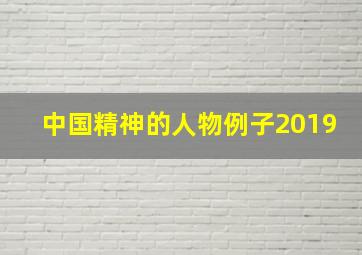 中国精神的人物例子2019